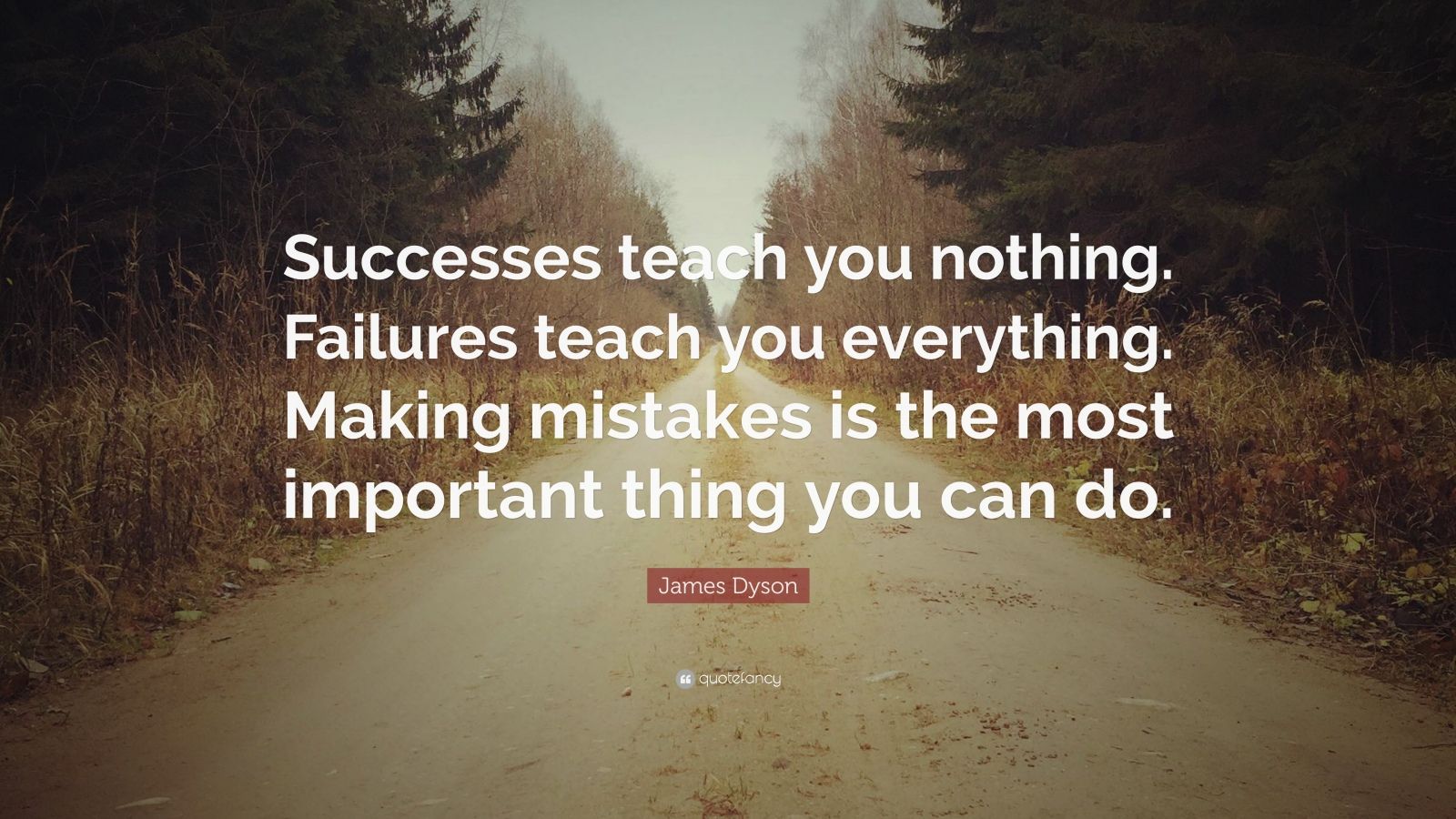 Successes teach you nothing. Failures teach you everything. Making mistakes is the most important thing you can do.

James Dyson

quotefancy